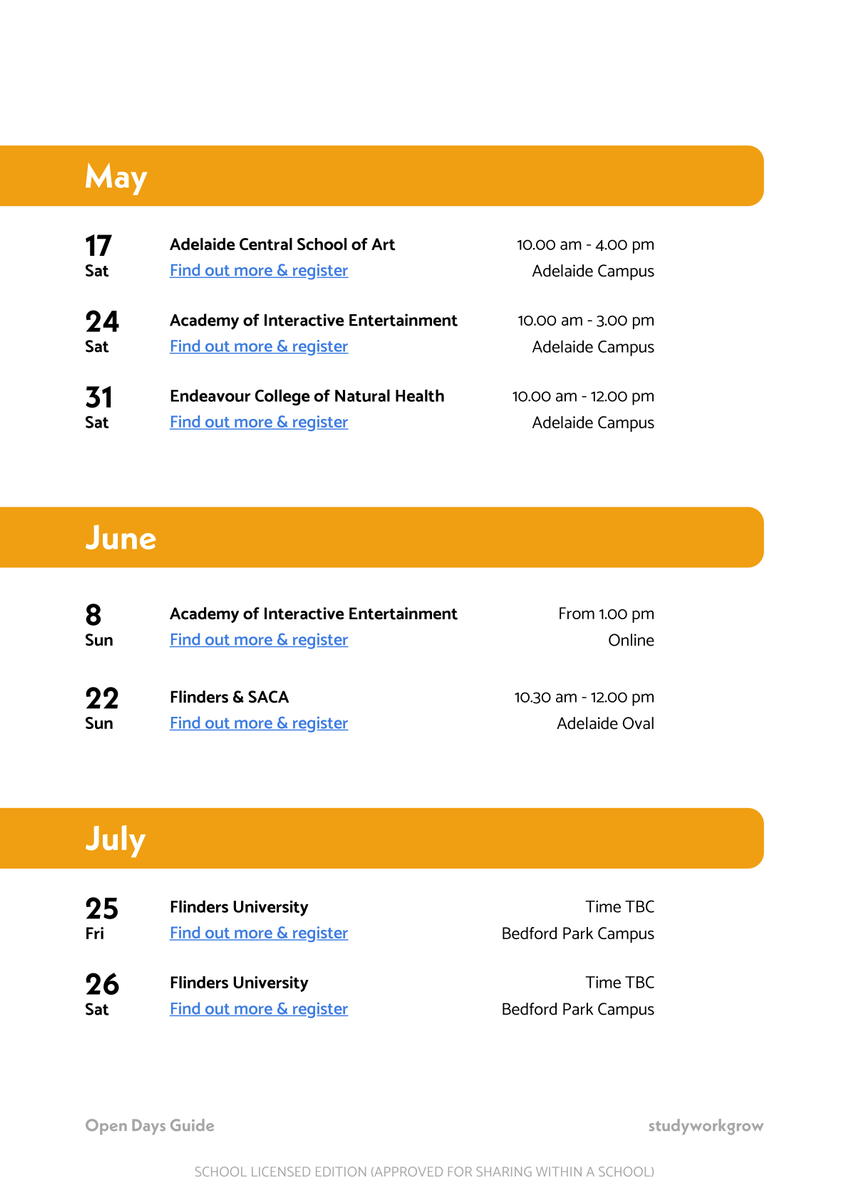 May

17
Sat
Adelaide Central School of Art
Find out more & register
10.00 am - 4.00 pm
Adelaide Campus

24
Sat
Academy of Interactive Entertainment
Find out more & register
10.00 am - 3.00 pm
Adelaide Campus

31
Sat
Endeavour College of Natural Health
Find out more & register
10.00 am - 12.00 pm
Adelaide Campus

June

8
Sun
Academy of Interactive Entertainment
Find out more & register
From 1.00 pm
Online

22
Sun
Flinders & SACA
Find out more & register
10.30 am - 12.00 pm
Adelaide Oval

July

25
Fri
Flinders University
Find out more & register
Time TBC
Bedford Park Campus

26
Sat
Flinders University
Find out more & register
Time TBC
Bedford Park Campus

Open Days Guide

studyworkgrow

SCHOOL LICENSED EDITION (APPROVED FOR SHARING WITHIN A SCHOOL)